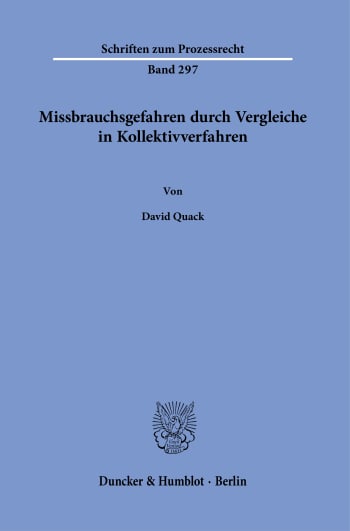 Schriften zum Prozessrecht

Band 297

Missbrauchsgefahren durch Vergleiche in Kollektivverfahren

Von

David Quack

Duncker & Humblot · Berlin